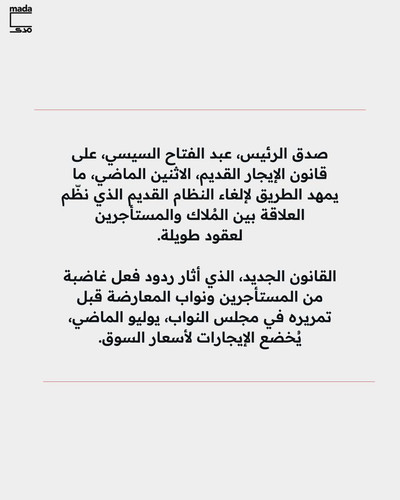 mada
مدى

صدق الرئيس، عبد الفتاح السيسي، على قانون الإيجار القديم، الاثنين الماضي، ما يمهد الطريق لإلغاء النظام القديم الذي نظّم العلاقة بين المُلاك والمستأجرين لعقود طويلة.

القانون الجديد، الذي أثار ردود فعل غاضبة من المستأجرين ونواب المعارضة قبل تمريره في مجلس النواب، يوليو الماضي، يُخضع الإيجارات لأسعار السوق.